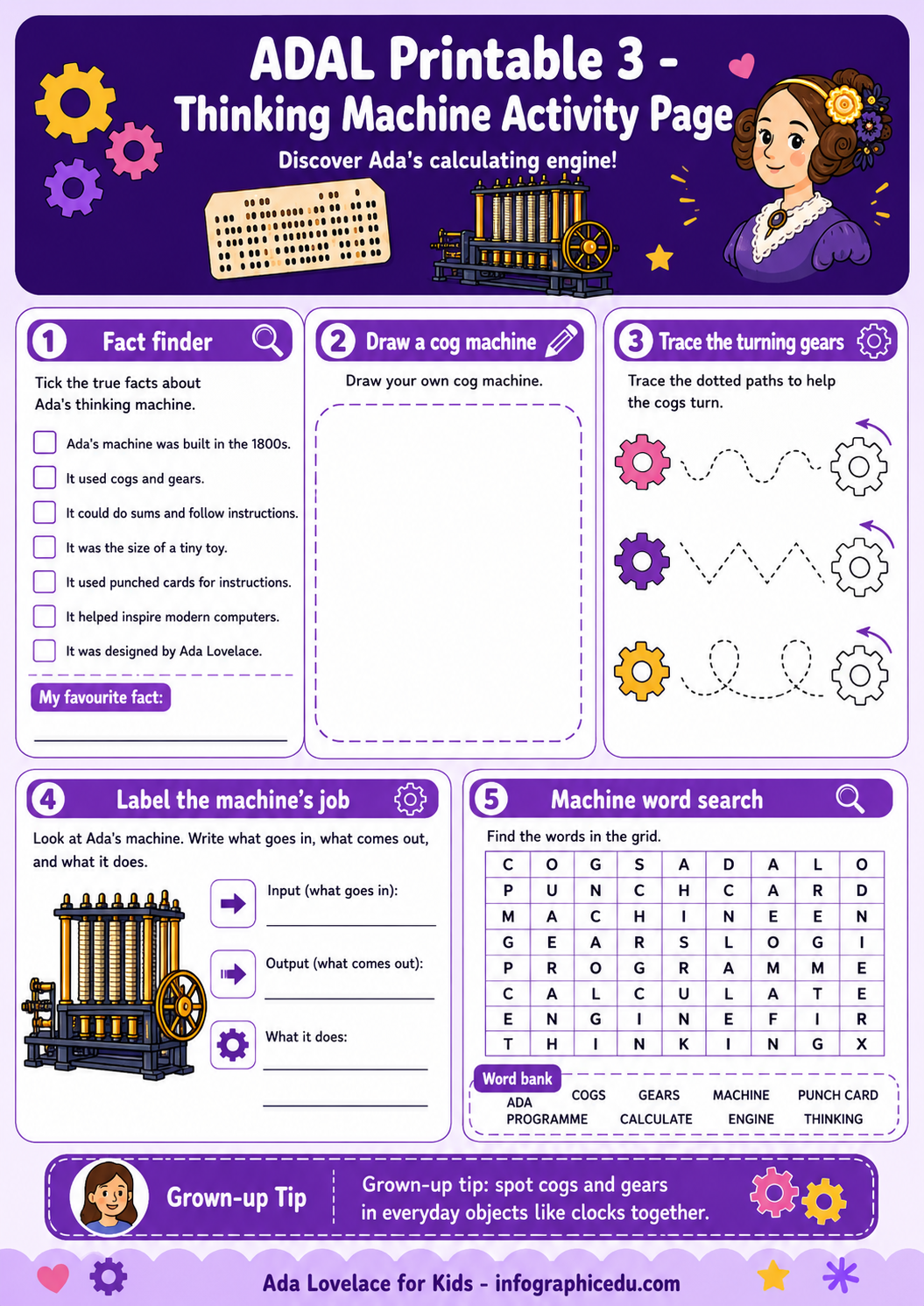 ADAL Printable 3 - Thinking Machine Activity Page

Discover Ada's calculating engine!

1 Fact finder

Tick the true facts about Ada's thinking machine.

Ada's machine was built in the 1800s.
It used cogs and gears.
It could do sums and follow instructions.
It was the size of a tiny toy.
It used punched cards for instructions.
It helped inspire modern computers.
It was designed by Ada Lovelace.

My favourite fact:

2 Draw a cog machine

Draw your own cog machine.

3 Trace the turning gears

Trace the dotted paths to help the cogs turn.

4 Label the machine's job

Look at Ada's machine. Write what goes in, what comes out, and what it does.

Input (what goes in):

Output (what comes out):

What it does:

5 Machine word search

Find the words in the grid.

| C | O | G | S | A | D | A | L | O |
|---|---|---|---|---|---|---|---|---|
| P | U | N | C | H | C | A | R | D |
| M | A | C | H | I | N | E | E | N |
| G | E | A | R | S | L | O | G | I |
| P | R | O | G | R | A | M | M | E |
| C | A | L | C | U | L | A | T | E |
| E | N | G | I | N | E | F | I | R |
| T | H | I | N | K | I | N | G | X |

Word bank
ADA COGS GEARS MACHINE PUNCH CARD
PROGRAMME CALCULATE ENGINE THINKING

Grown-up Tip

Grown-up tip: spot cogs and gears in everyday objects like clocks together.

Ada Lovelace for Kids - infographicedu.com